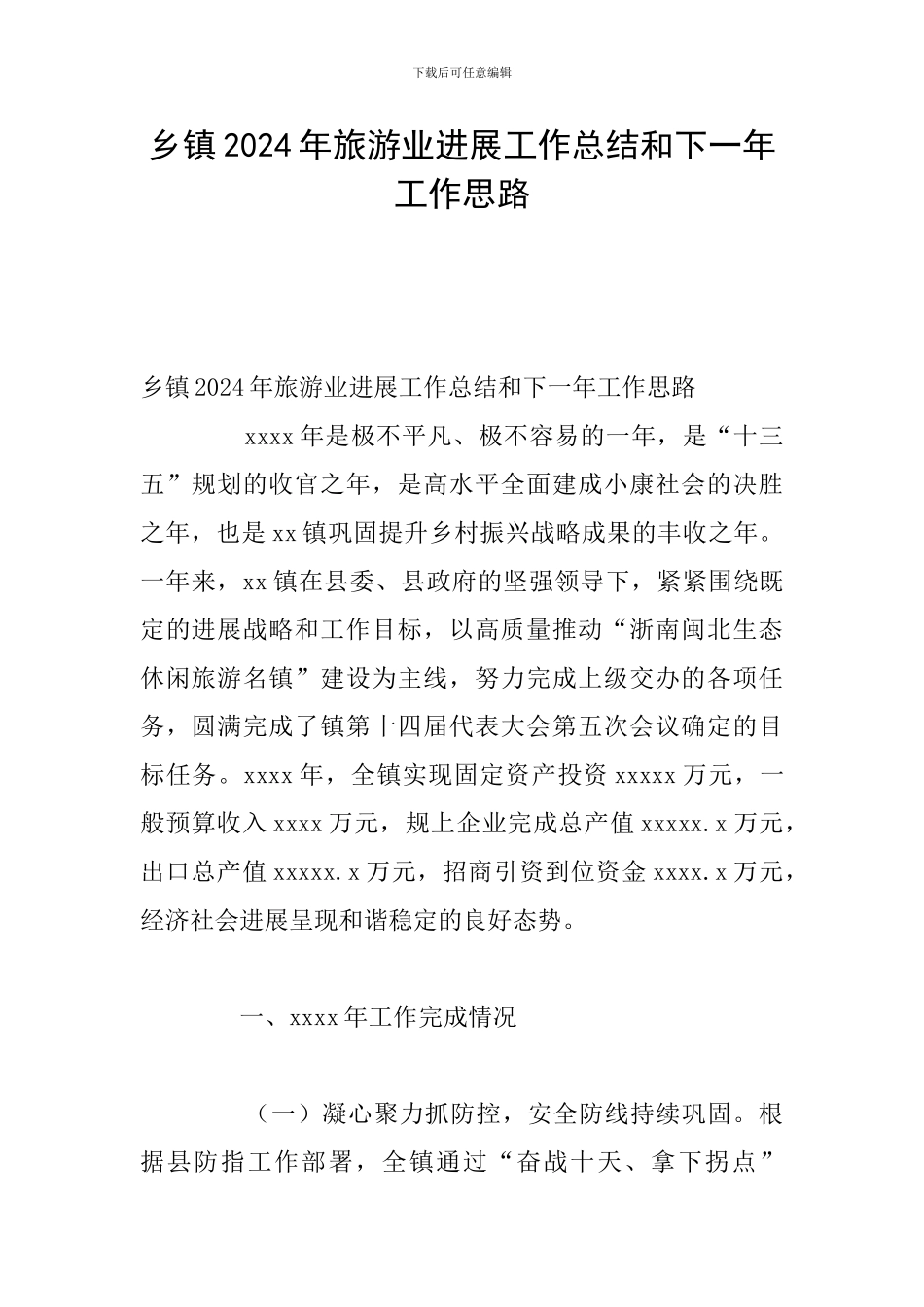 下载后可任意编辑

乡镇2024年旅游业进展工作总结和下一年工作思路

乡镇2024年旅游业进展工作总结和下一年工作思路

xxxx年是极不平凡、极不容易的一年，是“十三五”规划的收官之年，是高水平全面建成小康社会的决胜之年，也是xx镇巩固提升乡村振兴战略成果的丰收之年。一年来，xx镇在县委、县政府的坚强领导下，紧紧围绕既定的进展战略和工作目标，以高质量推动“浙南闽北生态休闲旅游名镇”建设为主线，努力完成上级交办的各项任务，圆满完成了镇第十四届代表大会第五次会议确定的目标任务。xxxx年，全镇实现固定资产投资xxxxx万元，一般预算收入xxxx万元，规上企业完成总产值xxxxx.x万元，出口总产值xxxxx.x万元，招商引资到位资金xxxx.x万元，经济社会进展呈现和谐稳定的良好态势。

一、xxxx年工作完成情况

（一）凝心聚力抓防控，安全防线持续巩固。根据县防指工作部署，全镇通过“奋战十天、拿下拐点”